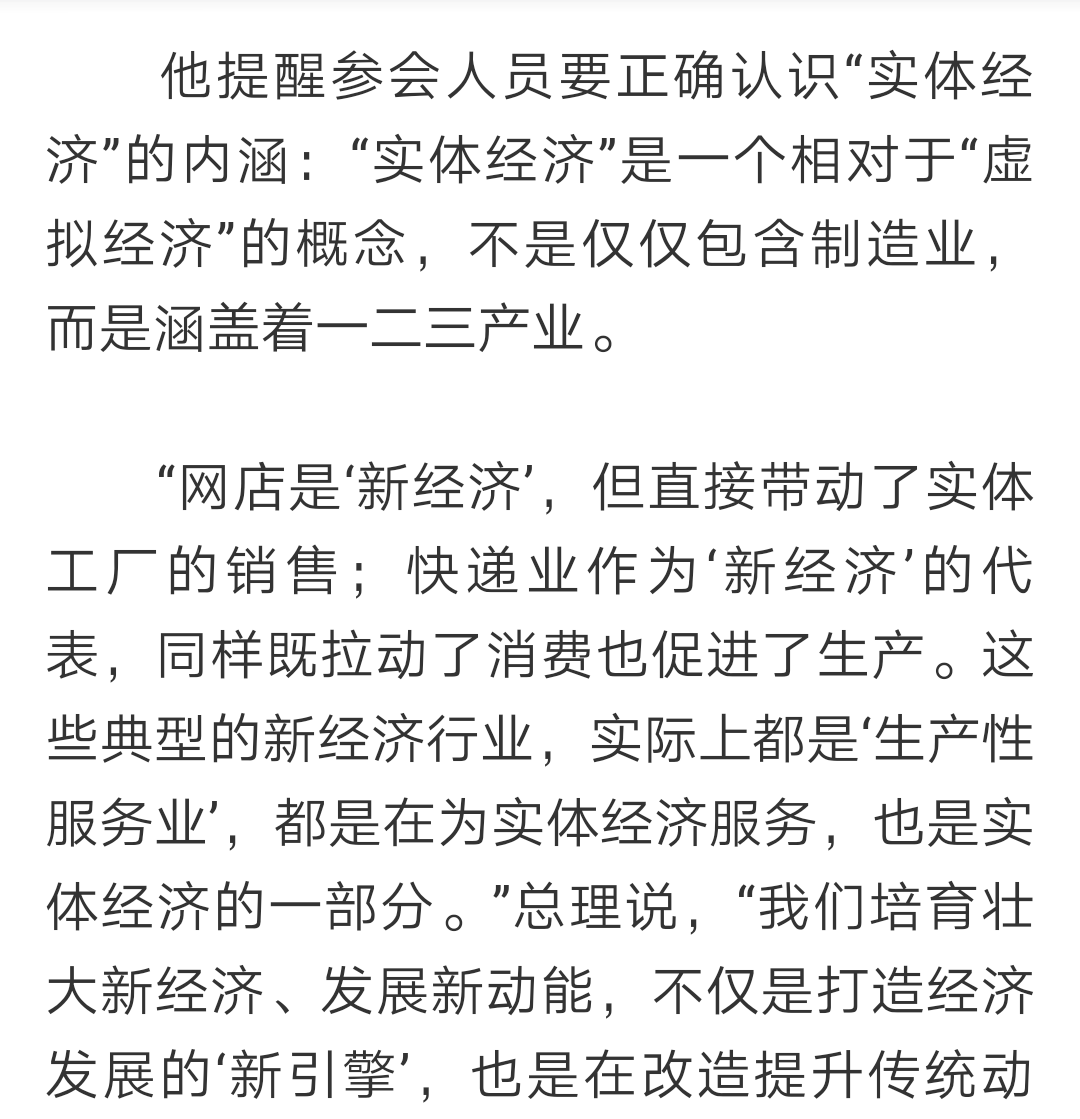 他提醒参会人员要正确认识“实体经济”的内涵：“实体经济”是一个相对于“虚拟经济”的概念，不是仅仅包含制造业，而是涵盖着一二三产业。

“网店是‘新经济’，但直接带动了实体工厂的销售；快递业作为‘新经济’的代表，同样既拉动了消费也促进了生产。这些典型的新经济行业，实际上都是‘生产性服务业’，都是在为实体经济服务，也是实体经济的一部分。”总理说，“我们培育壮大新经济、发展新动能，不仅是打造经济发展的‘新引擎’，也是在改造提升传统动